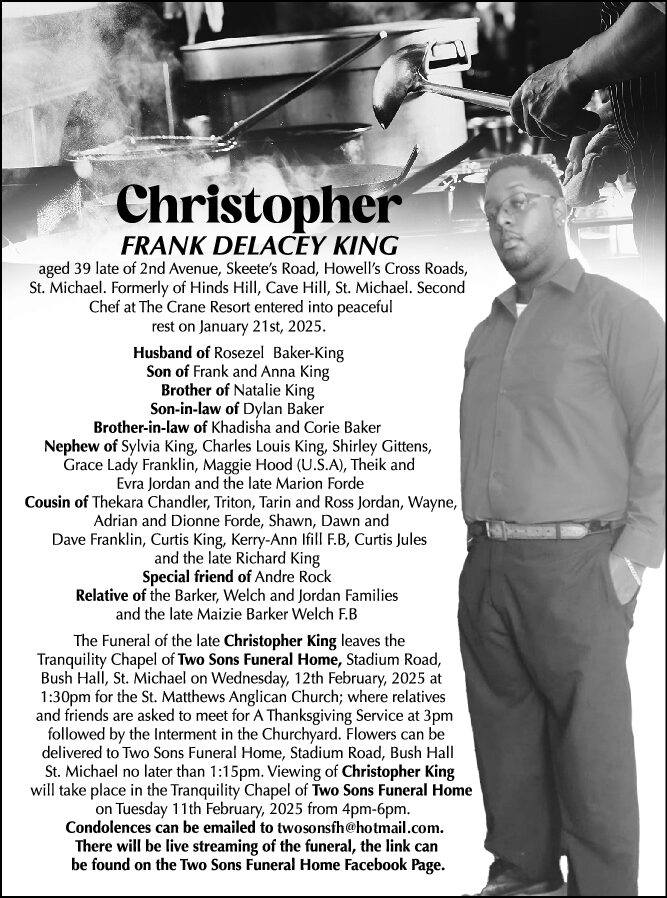 Christopher
FRANK DELACEY KING
aged 39 late of 2nd Avenue, Skeete's Road, Howell's Cross Roads, St. Michael. Formerly of Hinds Hill, Cave Hill, St. Michael. Second Chef at The Crane Resort entered into peaceful rest on January 21st, 2025.

Husband of Rosezel Baker-King
Son of Frank and Anna King
Brother of Natalie King
Son-in-law of Dylan Baker
Brother-in-law of Khadisha and Corie Baker
Nephew of Sylvia King, Charles Louis King, Shirley Gittens, Grace Lady Franklin, Maggie Hood (U.S.A), Theik and Evra Jordan and the late Marion Forde
Cousin of Thekara Chandler, Triton, Tarin and Ross Jordan, Wayne, Adrian and Dionne Forde, Shawn, Dawn and Dave Franklin, Curtis King, Kerry-Ann Ifill F.B, Curtis Jules and the late Richard King
Special friend of Andre Rock
Relative of the Barker, Welch and Jordan Families and the late Maizie Barker Welch F.B

The Funeral of the late Christopher King leaves the Tranquility Chapel of Two Sons Funeral Home, Stadium Road, Bush Hall, St. Michael on Wednesday, 12th February, 2025 at 1:30pm for the St. Matthews Anglican Church; where relatives and friends are asked to meet for A Thanksgiving Service at 3pm followed by the Interment in the Churchyard. Flowers can be delivered to Two Sons Funeral Home, Stadium Road, Bush Hall St. Michael no later than 1:15pm. Viewing of Christopher King will take place in the Tranquility Chapel of Two Sons Funeral Home on Tuesday 11th February, 2025 from 4pm-6pm.
Condolences can be emailed to twosonsfh@hotmail.com.
There will be live streaming of the funeral, the link can be found on the Two Sons Funeral Home Facebook Page.